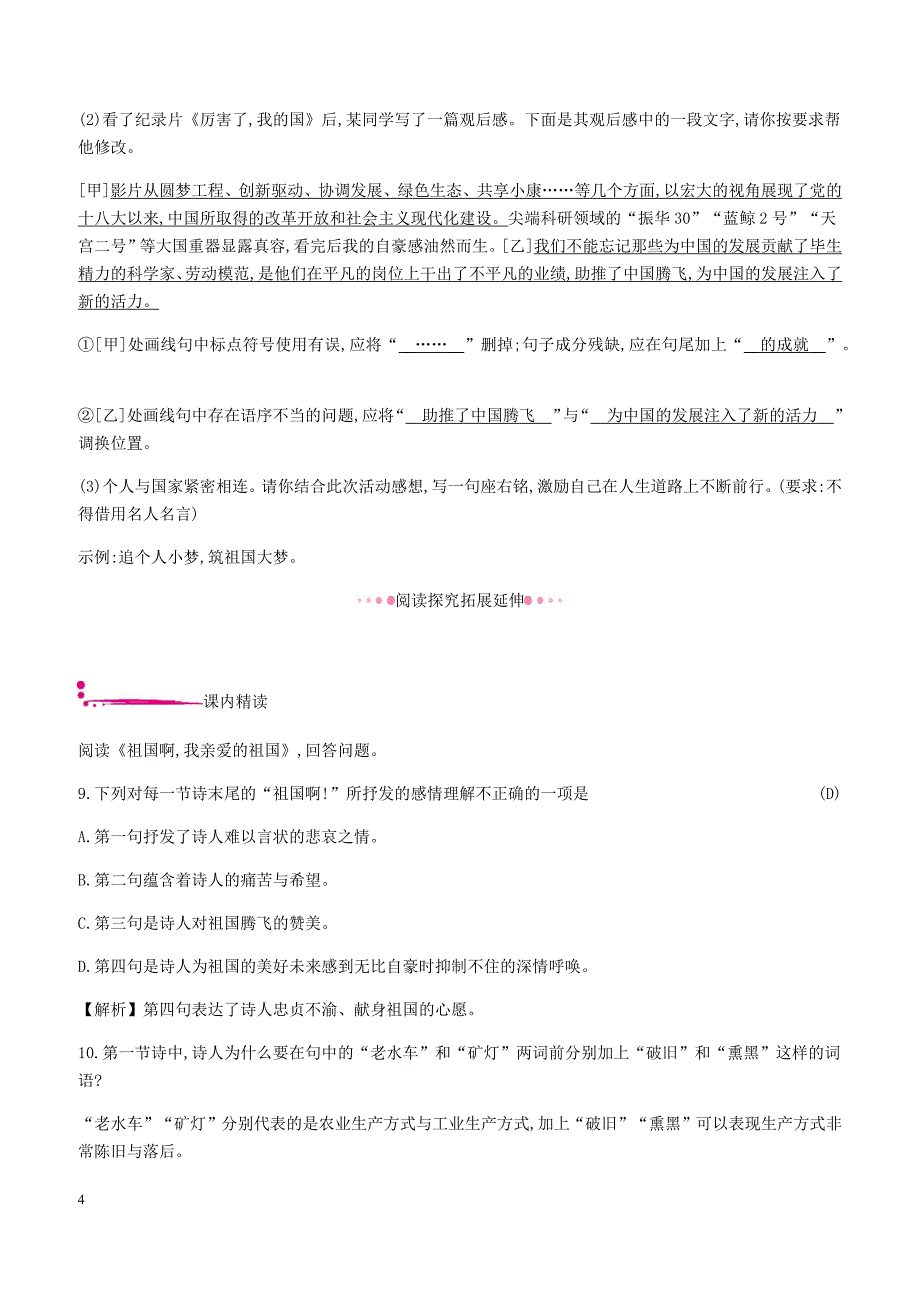 (2)看了纪录片《厉害了,我的国》后,某同学写了一篇观后感。下面是其观后感中的一段文字,请你按要求帮他修改。

[甲]影片从圆梦工程、创新驱动、协调发展、绿色生态、共享小康……等几个方面,以宏大的视角展现了党的十八大以来,中国所取得的改革开放和社会主义现代化建设。尖端科研领域的“振华30”“蓝鲸2号”“天宫二号”等大国重器显露真容,看完后我的自豪感油然而生。[乙]我们不能忘记那些为中国的发展贡献了毕生精力的科学家、劳动模范,是他们在平凡的岗位上干出了不平凡的业绩,助推了中国腾飞,为中国的发展注入了新的活力。

①[甲]处画线句中标点符号使用有误,应将“ …… ”删掉;句子成分残缺,应在句尾加上“ 的成就 ”。

②[乙]处画线句中存在语序不当的问题,应将“ 助推了中国腾飞 ”与“ 为中国的发展注入了新的活力 ”调换位置。

(3)个人与国家紧密相连。请你结合此次活动感想,写一句座右铭,激励自己在人生道路上不断前行。(要求:不得借用名人名言)

示例:追个人小梦,筑祖国大梦。

阅读探究拓展延伸

课内精读

阅读《祖国啊,我亲爱的祖国》,回答问题。

9.下列对每一节诗末尾的“祖国啊!”所抒发的感情理解不正确的一项是 (D)

A.第一句抒发了诗人难以言状的悲哀之情。

B.第二句蕴含着诗人的痛苦与希望。

C.第三句是诗人对祖国腾飞的赞美。

D.第四句是诗人为祖国的美好未来感到无比自豪时抑制不住的深情呼唤。

【解析】第四句表达了诗人忠贞不渝、献身祖国的心愿。

10.第一节诗中,诗人为什么要在句中的“老水车”和“矿灯”两词前分别加上“破旧”和“熏黑”这样的词语?

“老水车”“矿灯”分别代表的是农业生产方式与工业生产方式,加上“破旧”“熏黑”可以表现生产方式非常陈旧与落后。

4